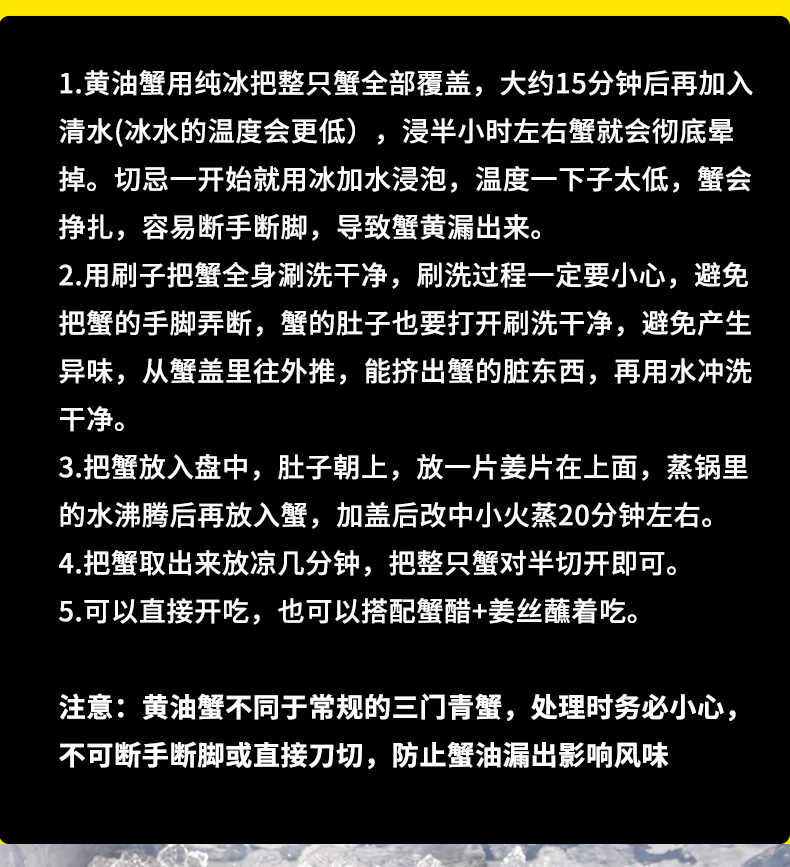 1.黄油蟹用纯冰把整只蟹全部覆盖，大约15分钟后再加入清水(冰水的温度会更低），浸半小时左右蟹就会彻底晕掉。切忌一开始就用冰加水浸泡，温度一下子太低，蟹会挣扎，容易断手断脚，导致蟹黄漏出来。
2.用刷子把蟹全身涮洗干净，刷洗过程一定要小心，避免把蟹的手脚弄断，蟹的肚子也要打开刷洗干净，避免产生异味，从蟹盖里往外推，能挤出蟹的脏东西，再用水冲洗干净。
3.把蟹放入盘中，肚子朝上，放一片姜片在上面，蒸锅里的水沸腾后再放入蟹，加盖后改中小火蒸20分钟左右。
4.把蟹取出来放凉几分钟，把整只蟹对半切开即可。
5.可以直接开吃，也可以搭配蟹醋+姜丝蘸着吃。

注意：黄油蟹不同于常规的三门青蟹，处理时务必小心，不可断手断脚或直接刀切，防止蟹油漏出影响风味